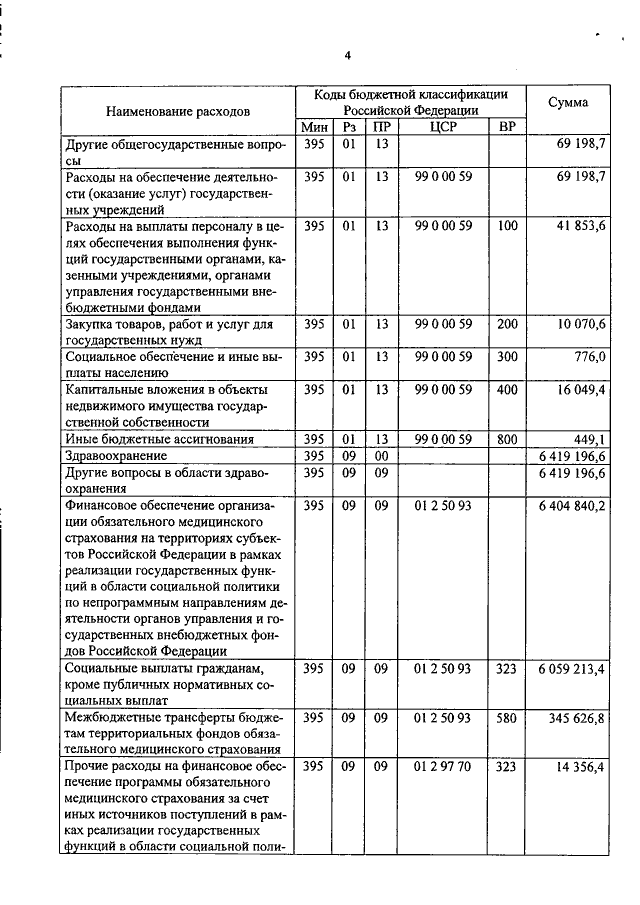 4

| Наименование расходов | Коды бюджетной классификации Российской Федерации | | | | | Сумма |
|---|---|---|---|---|---|---|
| | Мин | Рз | ПР | ЦСР | ВР | |
| Другие общегосударственные вопросы | 395 | 01 | 13 | | | 69 198,7 |
| Расходы на обеспечение деятельности (оказание услуг) государственных учреждений | 395 | 01 | 13 | 99 0 00 59 | | 69 198,7 |
| Расходы на выплаты персоналу в целях обеспечения выполнения функций государственными органами, казенными учреждениями, органами управления государственными внебюджетными фондами | 395 | 01 | 13 | 99 0 00 59 | 100 | 41 853,6 |
| Закупка товаров, работ и услуг для государственных нужд | 395 | 01 | 13 | 99 0 00 59 | 200 | 10 070,6 |
| Социальное обеспечение и иные выплаты населению | 395 | 01 | 13 | 99 0 00 59 | 300 | 776,0 |
| Капитальные вложения в объекты недвижимого имущества государственной собственности | 395 | 01 | 13 | 99 0 00 59 | 400 | 16 049,4 |
| Иные бюджетные ассигнования | 395 | 01 | 13 | 99 0 00 59 | 800 | 449,1 |
| Здравоохранение | 395 | 09 | 00 | | | 6 419 196,6 |
| Другие вопросы в области здравоохранения | 395 | 09 | 09 | | | 6 419 196,6 |
| Финансовое обеспечение организации обязательного медицинского страхования на территориях субъектов Российской Федерации в рамках реализации государственных функций в области социальной политики по непрограммным направлениям деятельности органов управления и государственных внебюджетных фондов Российской Федерации | 395 | 09 | 09 | 01 2 50 93 | | 6 404 840,2 |
| Социальные выплаты гражданам, кроме публичных нормативных социальных выплат | 395 | 09 | 09 | 01 2 50 93 | 323 | 6 059 213,4 |
| Межбюджетные трансферты бюджетам территориальных фондов обязательного медицинского страхования | 395 | 09 | 09 | 01 2 50 93 | 580 | 345 626,8 |
| Прочие расходы на финансовое обеспечение программы обязательного медицинского страхования за счет иных источников поступлений в рамках реализации государственных функций в области социальной поли- | 395 | 09 | 09 | 01 2 97 70 | 323 | 14 356,4 |